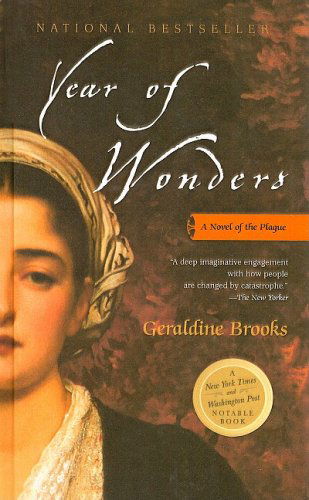 NATIONAL BESTSELLER

Year of Wonders

A Novel of the Plague

"A deep imaginative engagement with how people are changed by catastrophe."
—The New Yorker

Geraldine Brooks

A New York Times and Washington Post NOTABLE BOOK